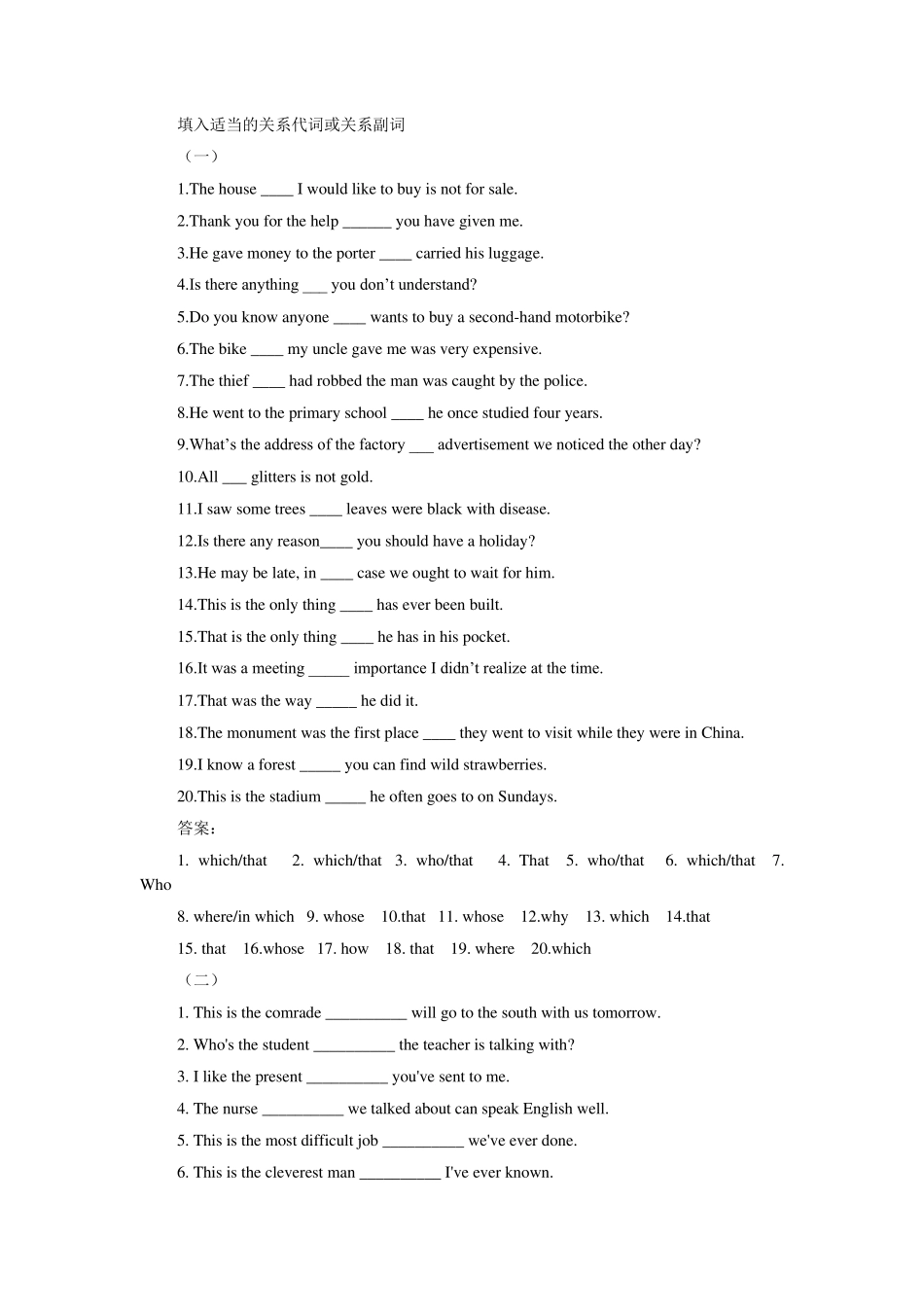 填入适当的关系代词或关系副词

（一）

1.The house ____ I would like to buy is not for sale.

2.Thank you for the help ______ you have given me.

3.He gave money to the porter ____ carried his luggage.

4.Is there anything ___ you don’t understand?

5.Do you know anyone ____ wants to buy a second-hand motorbike?

6.The bike ____ my uncle gave me was very expensive.

7.The thief ____ had robbed the man was caught by the police.

8.He went to the primary school ____ he once studied four years.

9.What’s the address of the factory ___ advertisement we noticed the other day?

10.All ___ glitters is not gold.

11.I saw some trees ____ leaves were black with disease.

12.Is there any reason____ you should have a holiday?

13.He may be late, in ____ case we ought to wait for him.

14.This is the only thing ____ has ever been built.

15.That is the only thing ____ he has in his pocket.

16.It was a meeting _____ importance I didn’t realize at the time.

17.That was the way _____ he did it.

18.The monument was the first place ____ they went to visit while they were in China.

19.I know a forest _____ you can find wild strawberries.

20.This is the stadium _____ he often goes to on Sundays.

答案：

1. which/that 2. which/that 3. who/that 4. That 5. who/that 6. which/that 7. Who

8. where/in which 9. whose 10.that 11. whose 12.why 13. which 14.that

15. that 16.whose 17. how 18. that 19. where 20.which

（二）

1. This is the comrade __________ will go to the south with us tomorrow.

2. Who's the student __________ the teacher is talking with?

3. I like the present __________ you've sent to me.

4. The nurse __________ we talked about can speak English well.

5. This is the most difficult job __________ we've ever done.

6. This is the cleverest man __________ I've ever known.